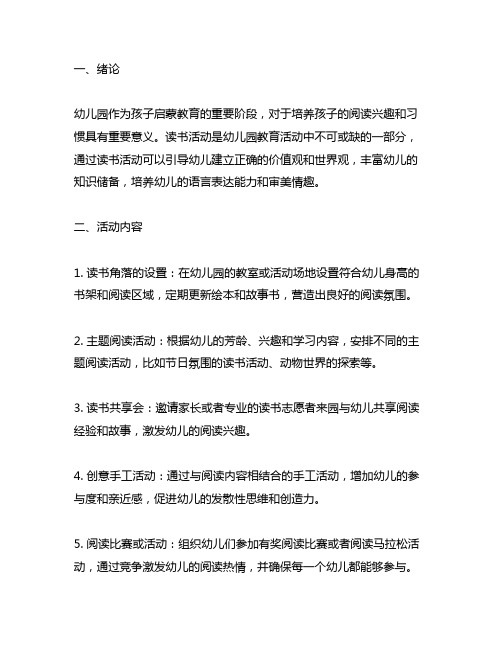 一、绪论

幼儿园作为孩子启蒙教育的重要阶段，对于培养孩子的阅读兴趣和习惯具有重要意义。读书活动是幼儿园教育活动中不可或缺的一部分，通过读书活动可以引导幼儿建立正确的价值观和世界观，丰富幼儿的知识储备，培养幼儿的语言表达能力和审美情趣。

二、活动内容

1. 读书角落的设置：在幼儿园的教室或活动场地设置符合幼儿身高的书架和阅读区域，定期更新绘本和故事书，营造出良好的阅读氛围。

2. 主题阅读活动：根据幼儿的芳龄、兴趣和学习内容，安排不同的主题阅读活动，比如节日氛围的读书活动、动物世界的探索等。

3. 读书共享会：邀请家长或者专业的读书志愿者来园与幼儿共享阅读经验和故事，激发幼儿的阅读兴趣。

4. 创意手工活动：通过与阅读内容相结合的手工活动，增加幼儿的参与度和亲近感，促进幼儿的发散性思维和创造力。

5. 阅读比赛或活动：组织幼儿们参加有奖阅读比赛或者阅读马拉松活动，通过竞争激发幼儿的阅读热情，并确保每一个幼儿都能够参与。